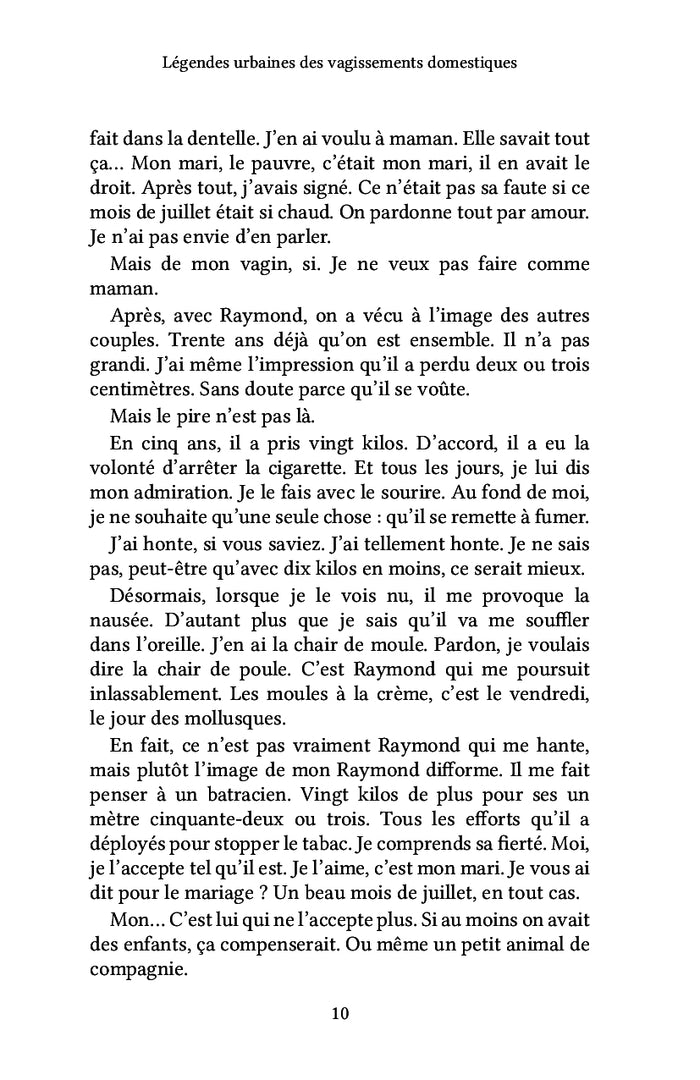 Légendes urbaines des vagissements domestiques

fait dans la dentelle. J'en ai voulu à maman. Elle savait tout ça… Mon mari, le pauvre, c'était mon mari, il en avait le droit. Après tout, j'avais signé. Ce n'était pas sa faute si ce mois de juillet était si chaud. On pardonne tout par amour. Je n'ai pas envie d'en parler.

Mais de mon vagin, si. Je ne veux pas faire comme maman.

Après, avec Raymond, on a vécu à l'image des autres couples. Trente ans déjà qu'on est ensemble. Il n'a pas grandi. J'ai même l'impression qu'il a perdu deux ou trois centimètres. Sans doute parce qu'il se voûte.

Mais le pire n'est pas là.

En cinq ans, il a pris vingt kilos. D'accord, il a eu la volonté d'arrêter la cigarette. Et tous les jours, je lui dis mon admiration. Je le fais avec le sourire. Au fond de moi, je ne souhaite qu'une seule chose : qu'il se remette à fumer.

J'ai honte, si vous saviez. J'ai tellement honte. Je ne sais pas, peut-être qu'avec dix kilos en moins, ce serait mieux.

Désormais, lorsque je le vois nu, il me provoque la nausée. D'autant plus que je sais qu'il va me souffler dans l'oreille. J'en ai la chair de moule. Pardon, je voulais dire la chair de poule. C'est Raymond qui me poursuit inlassablement. Les moules à la crème, c'est le vendredi, le jour des mollusques.

En fait, ce n'est pas vraiment Raymond qui me hante, mais plutôt l'image de mon Raymond difforme. Il me fait penser à un batracien. Vingt kilos de plus pour ses un mètre cinquante-deux ou trois. Tous les efforts qu'il a déployés pour stopper le tabac. Je comprends sa fierté. Moi, je l'accepte tel qu'il est. Je l'aime, c'est mon mari. Je vous ai dit pour le mariage ? Un beau mois de juillet, en tout cas.

Mon… C'est lui qui ne l'accepte plus. Si au moins on avait des enfants, ça compenserait. Ou même un petit animal de compagnie.

10